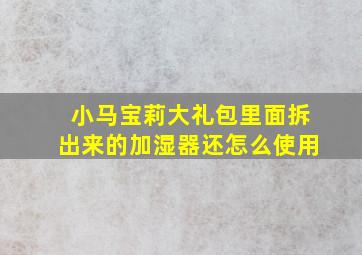 小马宝莉大礼包里面拆出来的加湿器还怎么使用